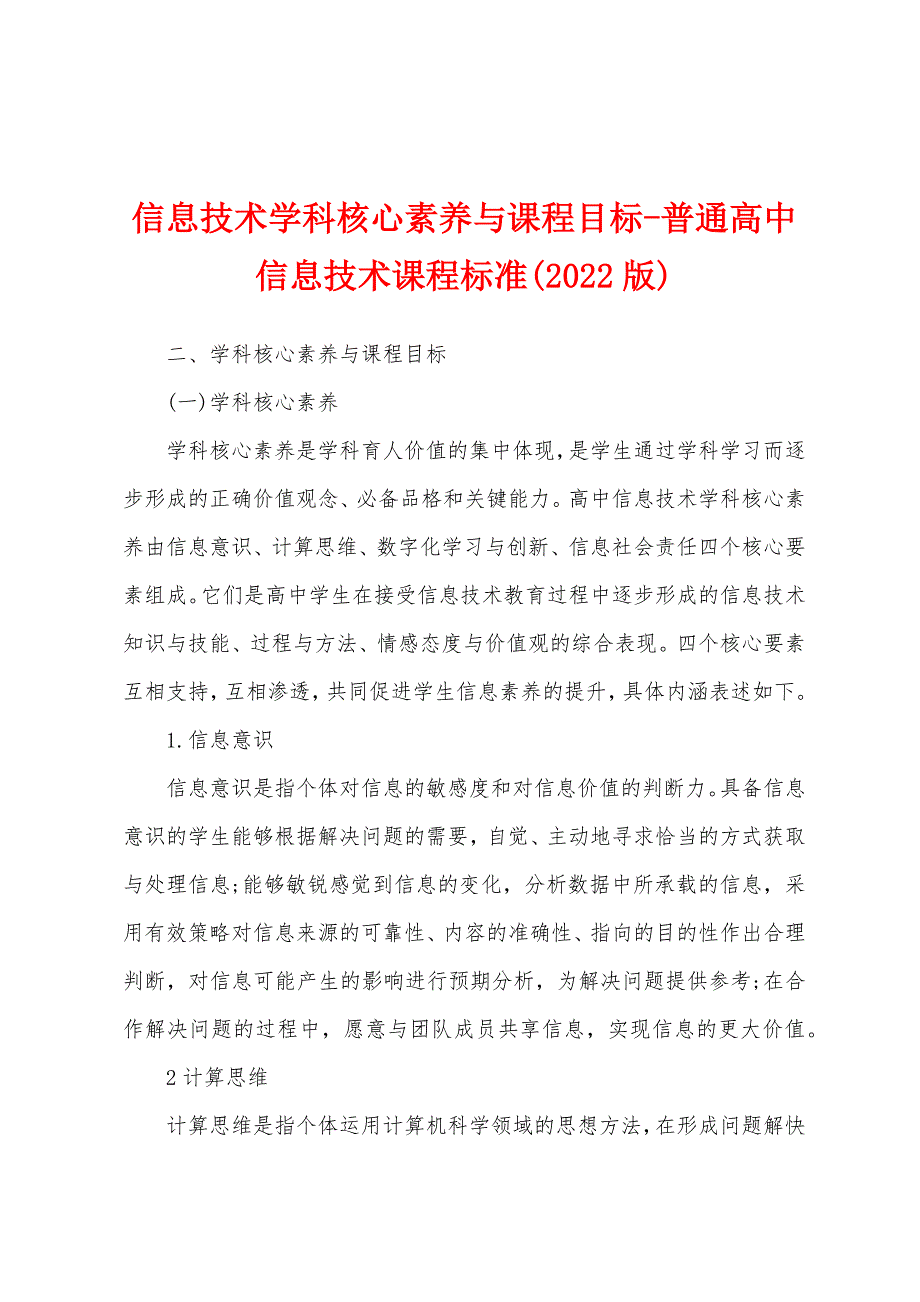 信息技术学科核心素养与课程目标-普通高中信息技术课程标准(2022版)

二、学科核心素养与课程目标

(一)学科核心素养

学科核心素养是学科育人价值的集中体现,是学生通过学科学习而逐步形成的正确价值观念、必备品格和关键能力。高中信息技术学科核心素养由信息意识、计算思维、数字化学习与创新、信息社会责任四个核心要素组成。它们是高中学生在接受信息技术教育过程中逐步形成的信息技术知识与技能、过程与方法、情感态度与价值观的综合表现。四个核心要素互相支持,互相渗透,共同促进学生信息素养的提升,具体内涵表述如下。

1.信息意识

信息意识是指个体对信息的敏感度和对信息价值的判断力。具备信息意识的学生能够根据解决问题的需要,自觉、主动地寻求恰当的方式获取与处理信息;能够敏锐感觉到信息的变化,分析数据中所承载的信息,采用有效策略对信息来源的可靠性、内容的准确性、指向的目的性作出合理判断,对信息可能产生的影响进行预期分析,为解决问题提供参考;在合作解决问题的过程中,愿意与团队成员共享信息,实现信息的更大价值。

2计算思维

计算思维是指个体运用计算机科学领域的思想方法,在形成问题解快